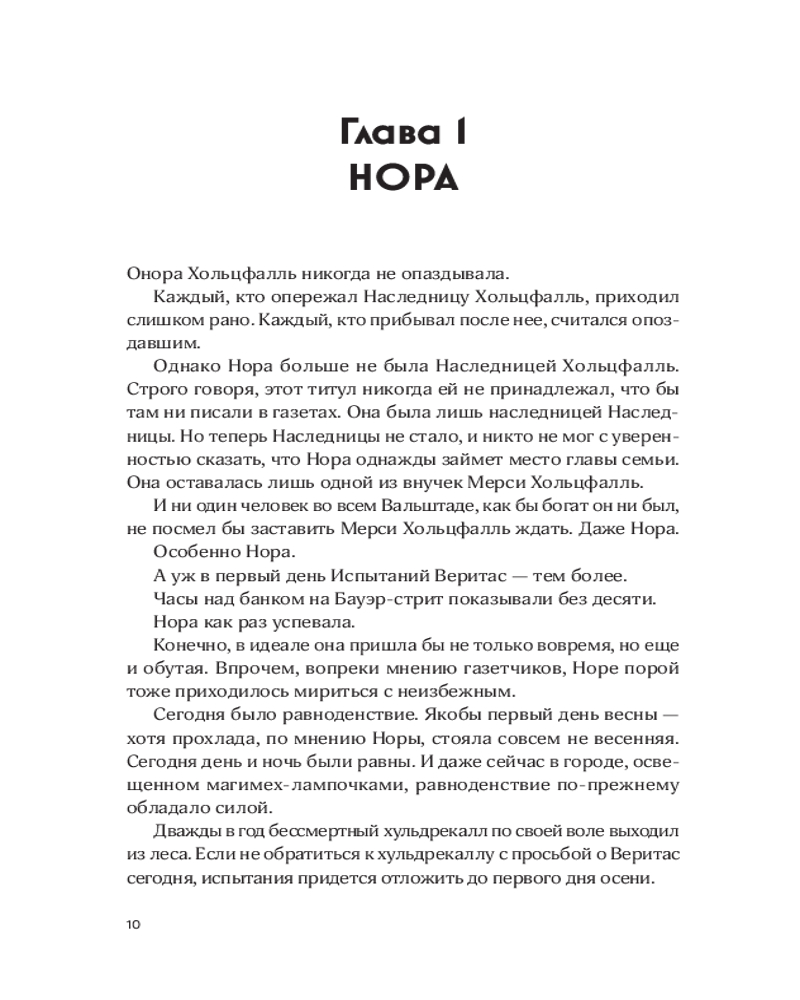 Глава 1
НОРА

Онора Хольцфалль никогда не опаздывала.

Каждый, кто опережал Наследницу Хольцфалль, приходил слишком рано. Каждый, кто прибывал после нее, считался опоздавшим.

Однако Нора больше не была Наследницей Хольцфалль. Строго говоря, этот титул никогда ей не принадлежал, что бы там ни писали в газетах. Она была лишь наследницей Наследницы. Но теперь Наследницы не стало, и никто не мог с уверенностью сказать, что Нора однажды займет место главы семьи. Она оставалась лишь одной из внучек Мерси Хольцфалль.

И ни один человек во всем Вальштаде, как бы богат он ни был, не посмел бы заставить Мерси Хольцфалль ждать. Даже Нора.

Особенно Нора.

А уж в первый день Испытаний Веритас — тем более.

Часы над банком на Бауэр-стрит показывали без десяти.

Нора как раз успевала.

Конечно, в идеале она пришла бы не только вовремя, но еще и обутая. Впрочем, вопреки мнению газетчиков, Норе порой тоже приходилось мириться с неизбежным.

Сегодня было равноденствие. Якобы первый день весны — хотя прохлада, по мнению Норы, стояла совсем не весенняя. Сегодня день и ночь были равны. И даже сейчас в городе, освещенном магимех-лампочками, равноденствие по-прежнему обладало силой.

Дважды в год бессмертный хульдрекалл по своей воле выходил из леса. Если не обратиться к хульдрекаллу с просьбой о Веритас сегодня, испытания придется отложить до первого дня осени.

10